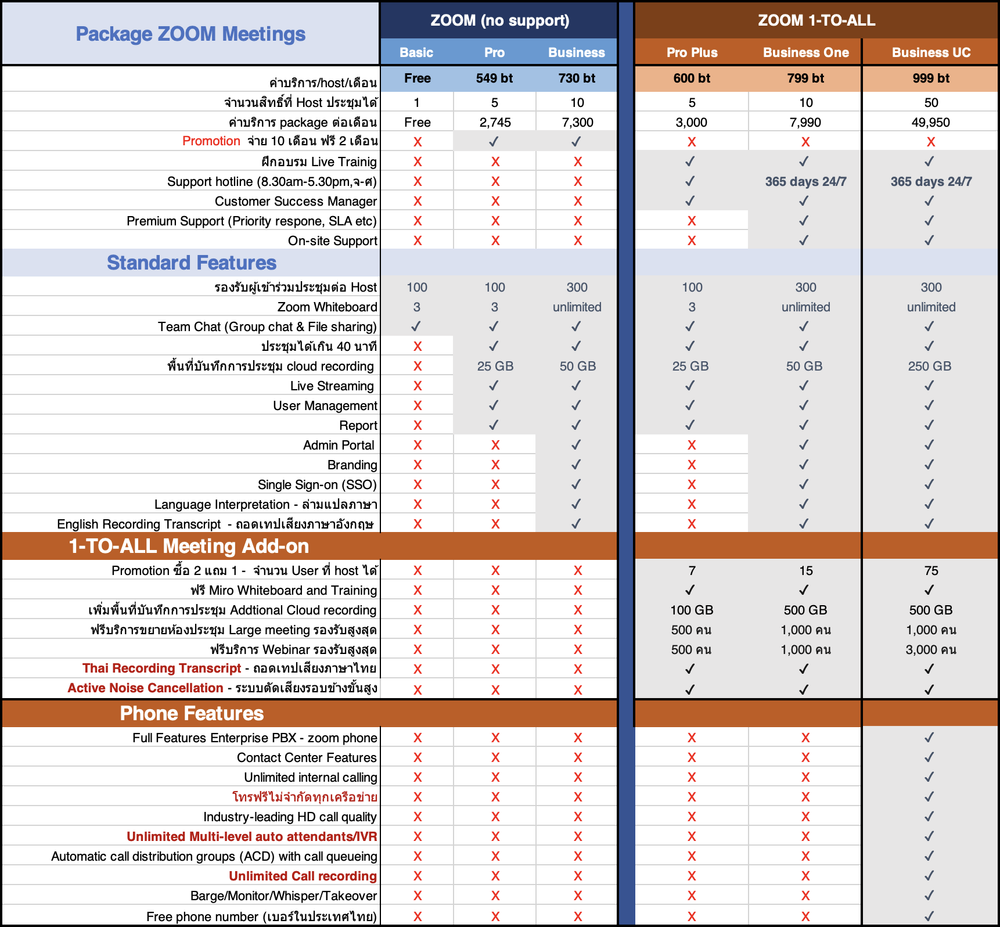 | Package ZOOM Meetings | ZOOM (no support) | | | ZOOM 1-TO-ALL | | |
|---|---|---|---|---|---|---|
| | Basic | Pro | Business | Pro Plus | Business One | Business UC |
| ค่าบริการ/host/เดือน | Free | 549 bt | 730 bt | 600 bt | 799 bt | 999 bt |
| จำนวนสิทธิ์ที่ Host ประชุมได้ | 1 | 5 | 10 | 5 | 10 | 50 |
| ค่าบริการ package ต่อเดือน | Free | 2,745 | 7,300 | 3,000 | 7,990 | 49,950 |
| Promotion จ่าย 10 เดือน ฟรี 2 เดือน | X | ✓ | ✓ | X | X | X |
| ฝึกอบรม Live Trainig | X | X | X | ✓ | ✓ | ✓ |
| Support hotline (8.30am-5.30pm,จ-ศ) | X | X | X | ✓ | 365 days 24/7 | 365 days 24/7 |
| Customer Success Manager | X | X | X | ✓ | ✓ | ✓ |
| Premium Support (Priority respone, SLA etc) | X | X | X | X | ✓ | ✓ |
| On-site Support | X | X | X | X | ✓ | ✓ |
| Standard Features | | | | | | |
| รองรับผู้เข้าร่วมประชุมต่อ Host | 100 | 100 | 300 | 100 | 300 | 300 |
| Zoom Whiteboard | 3 | 3 | unlimited | 3 | unlimited | unlimited |
| Team Chat (Group chat & File sharing) | ✓ | ✓ | ✓ | ✓ | ✓ | ✓ |
| ประชุมได้เกิน 40 นาที | X | ✓ | ✓ | ✓ | ✓ | ✓ |
| พื้นที่บันทึกการประชุม cloud recording | X | 25 GB | 50 GB | 25 GB | 50 GB | 250 GB |
| Live Streaming | X | ✓ | ✓ | ✓ | ✓ | ✓ |
| User Management | X | ✓ | ✓ | ✓ | ✓ | ✓ |
| Report | X | ✓ | ✓ | ✓ | ✓ | ✓ |
| Admin Portal | X | X | ✓ | X | ✓ | ✓ |
| Branding | X | X | ✓ | X | ✓ | ✓ |
| Single Sign-on (SSO) | X | X | ✓ | X | ✓ | ✓ |
| Language Interpretation - ล่ามแปลภาษา | X | X | ✓ | X | ✓ | ✓ |
| English Recording Transcript - ถอดเทปเสียงภาษาอังกฤษ | X | X | ✓ | X | ✓ | ✓ |
| 1-TO-ALL Meeting Add-on | | | | | | |
| Promotion ซื้อ 2 แถม 1 - จำนวน User ที่ host ได้ | X | X | X | 7 | 15 | 75 |
| ฟรี Miro Whiteboard and Training | X | X | X | ✓ | ✓ | ✓ |
| เพิ่มพื้นที่บันทึกการประชุม Addtional Cloud recording | X | X | X | 100 GB | 500 GB | 500 GB |
| ฟรีบริการขยายห้องประชุม Large meeting รองรับสูงสุด | X | X | X | 500 คน | 1,000 คน | 1,000 คน |
| ฟรีบริการ Webinar รองรับสูงสุด | X | X | X | 500 คน | 1,000 คน | 3,000 คน |
| Thai Recording Transcript - ถอดเทปเสียงภาษาไทย | X | X | X | ✓ | ✓ | ✓ |
| Active Noise Cancellation - ระบบตัดเสียงรอบข้างขั้นสูง | X | X | X | ✓ | ✓ | ✓ |
| Phone Features | | | | | | |
| Full Features Enterprise PBX - zoom phone | X | X | X | X | X | ✓ |
| Contact Center Features | X | X | X | X | X | ✓ |
| Unlimited internal calling | X | X | X | X | X | ✓ |
| โทรฟรีไม่จำกัดทุกเครือข่าย | X | X | X | X | X | ✓ |
| Industry-leading HD call quality | X | X | X | X | X | ✓ |
| Unlimited Multi-level auto attendants/IVR | X | X | X | X | X | ✓ |
| Automatic call distribution groups (ACD) with call queueing | X | X | X | X | X | ✓ |
| Unlimited Call recording | X | X | X | X | X | ✓ |
| Barge/Monitor/Whisper/Takeover | X | X | X | X | X | ✓ |
| Free phone number (เบอร์ในประเทศไทย) | X | X | X | X | X | ✓ |